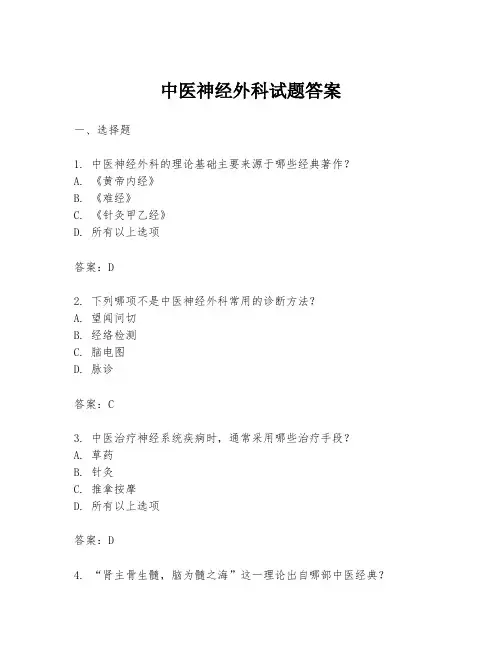 中医神经外科试题答案

一、选择题

1. 中医神经外科的理论基础主要来源于哪些经典著作？
A. 《黄帝内经》
B. 《难经》
C. 《针灸甲乙经》
D. 所有以上选项

答案：D

2. 下列哪项不是中医神经外科常用的诊断方法？
A. 望闻问切
B. 经络检测
C. 脑电图
D. 脉诊

答案：C

3. 中医治疗神经系统疾病时，通常采用哪些治疗手段？
A. 草药
B. 针灸
C. 推拿按摩
D. 所有以上选项

答案：D

4. “肾主骨生髓，脑为髓之海”这一理论出自哪部中医经典？